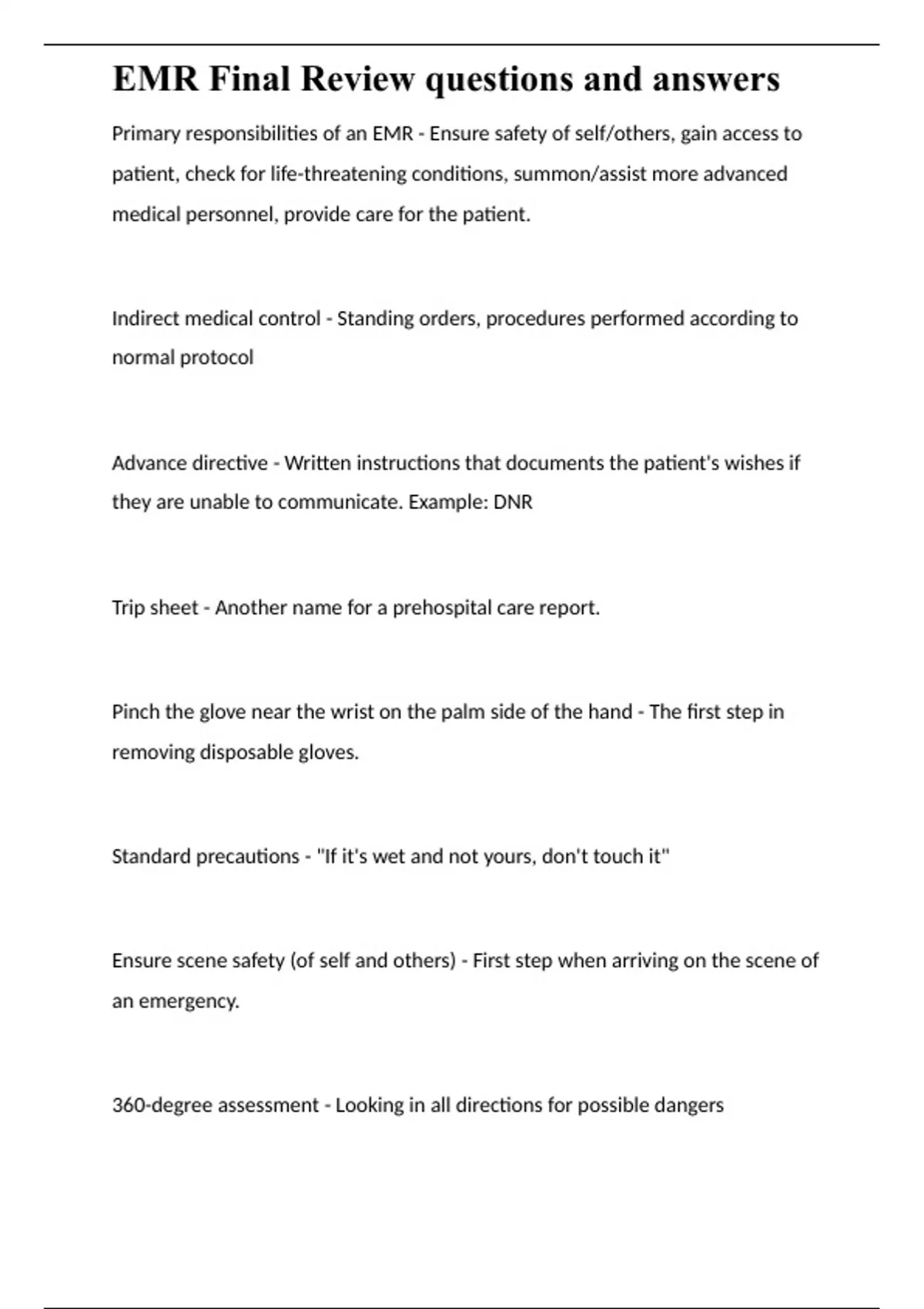 EMR Final Review questions and answers

Primary responsibilities of an EMR - Ensure safety of self/others, gain access to patient, check for life-threatening conditions, summon/assist more advanced medical personnel, provide care for the patient.

Indirect medical control - Standing orders, procedures performed according to normal protocol

Advance directive - Written instructions that documents the patient's wishes if they are unable to communicate. Example: DNR

Trip sheet - Another name for a prehospital care report.

Pinch the glove near the wrist on the palm side of the hand - The first step in removing disposable gloves.

Standard precautions - "If it's wet and not yours, don't touch it"

Ensure scene safety (of self and others) - First step when arriving on the scene of an emergency.

360-degree assessment - Looking in all directions for possible dangers